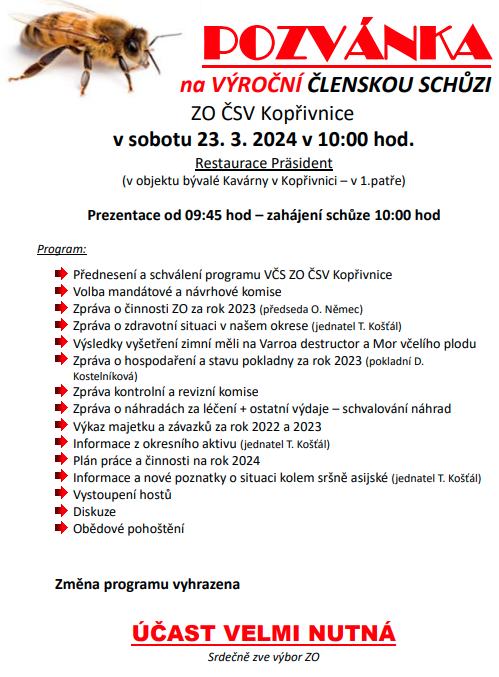 POZVÁNKA

na VÝROČNÍ ČLENSKOU SCHŮZI

ZO ČSV Kopřivnice

v sobotu 23. 3. 2024 v 10:00 hod.

Restaurace Präsident

(v objektu bývalé Kavárny v Kopřivnici – v 1.patře)

Prezentace od 09:45 hod – zahájení schůze 10:00 hod

Program:

Přednesení a schválení programu VČS ZO ČSV Kopřivnice
Volba mandátové a návrhové komise
Zpráva o činnosti ZO za rok 2023 (předseda O. Němec)
Zpráva o zdravotní situaci v našem okrese (jednatel T. Košťál)
Výsledky vyšetření zimní měli na Varroa destructor a Mor včelího plodu
Zpráva o hospodaření a stavu pokladny za rok 2023 (pokladní D. Kostelníková)
Zpráva kontrolní a revizní komise
Zpráva o náhradách za léčení + ostatní výdaje – schvalování náhrad
Výkaz majetku a závazků za rok 2022 a 2023
Informace z okresního aktivu (jednatel T. Košťál)
Plán práce a činnosti na rok 2024
Informace a nové poznatky o situaci kolem sršně asijské (jednatel T. Košťál)
Vystoupení hostů
Diskuze
Obědové pohoštění

Změna programu vyhrazena

ÚČAST VELMI NUTNÁ

Srdečně zve výbor ZO